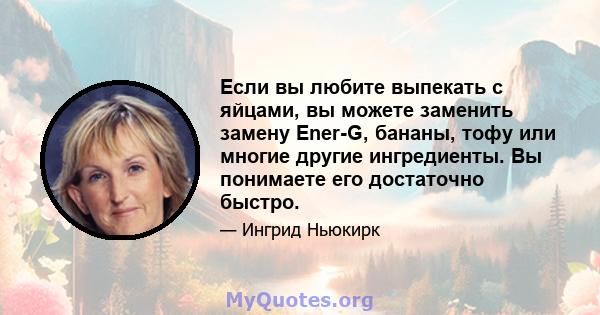 Если вы любите выпекать с яйцами, вы можете заменить замену Ener-G, бананы, тофу или многие другие ингредиенты. Вы понимаете его достаточно быстро.

— Ингрид Ньюкирк

MyQuotes.org